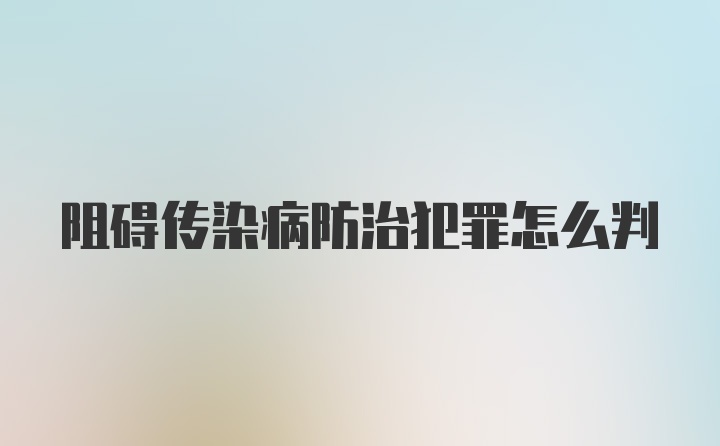 阻碍传染病防治犯罪怎么判